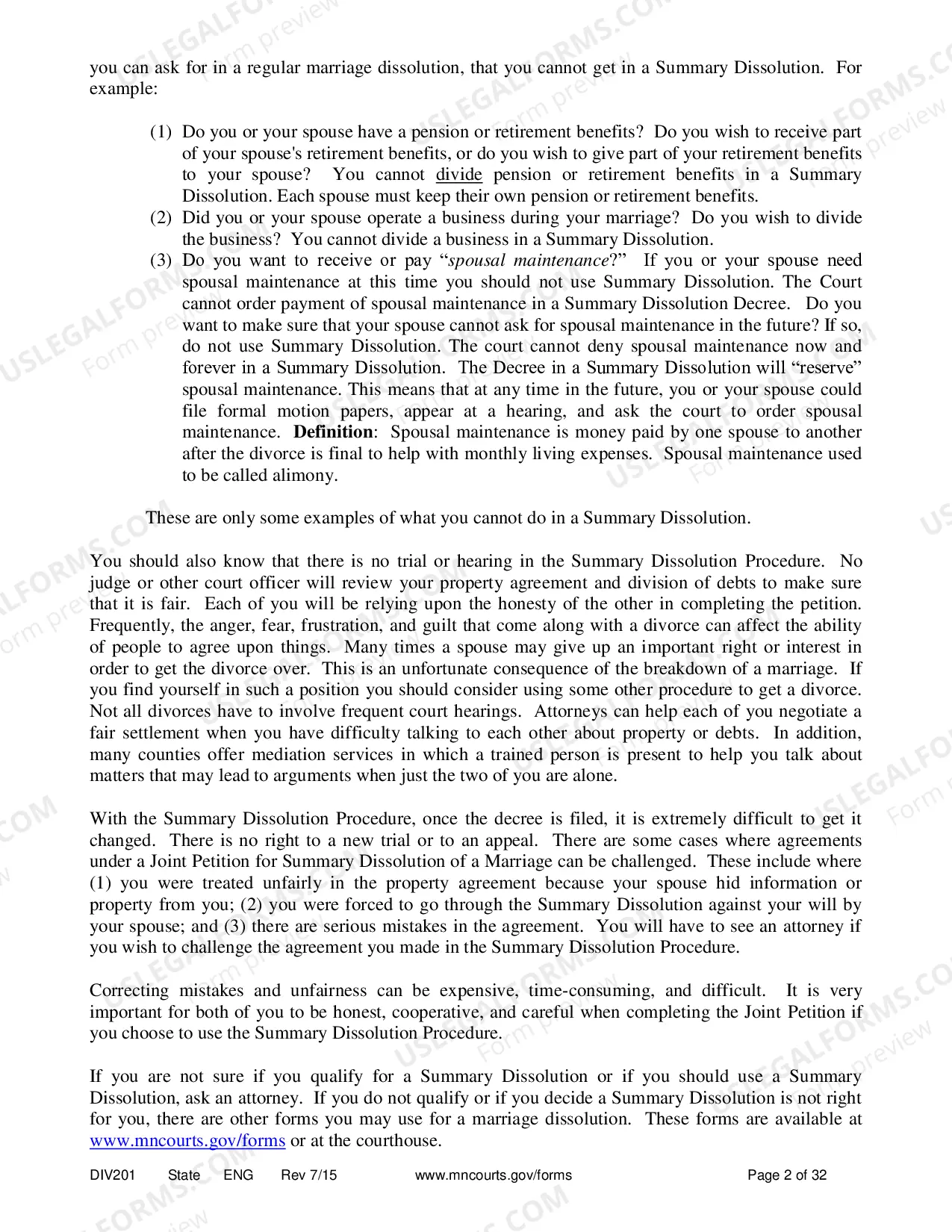 you can ask for in a regular marriage dissolution, that you cannot get in a Summary Dissolution. For example:

(1) Do you or your spouse have a pension or retirement benefits? Do you wish to receive part of your spouse's retirement benefits, or do you wish to give part of your retirement benefits to your spouse? You cannot divide pension or retirement benefits in a Summary Dissolution. Each spouse must keep their own pension or retirement benefits.
(2) Did you or your spouse operate a business during your marriage? Do you wish to divide the business? You cannot divide a business in a Summary Dissolution.
(3) Do you want to receive or pay "spousal maintenance?" If you or your spouse need spousal maintenance at this time you should not use Summary Dissolution. The Court cannot order payment of spousal maintenance in a Summary Dissolution Decree. Do you want to make sure that your spouse cannot ask for spousal maintenance in the future? If so, do not use Summary Dissolution. The court cannot deny spousal maintenance now and forever in a Summary Dissolution. The Decree in a Summary Dissolution will "reserve" spousal maintenance. This means that at any time in the future, you or your spouse could file formal motion papers, appear at a hearing, and ask the court to order spousal maintenance. Definition: Spousal maintenance is money paid by one spouse to another after the divorce is final to help with monthly living expenses. Spousal maintenance used to be called alimony.

These are only some examples of what you cannot do in a Summary Dissolution.

You should also know that there is no trial or hearing in the Summary Dissolution Procedure. No judge or other court officer will review your property agreement and division of debts to make sure that it is fair. Each of you will be relying upon the honesty of the other in completing the petition. Frequently, the anger, fear, frustration, and guilt that come along with a divorce can affect the ability of people to agree upon things. Many times a spouse may give up an important right or interest in order to get the divorce over. This is an unfortunate consequence of the breakdown of a marriage. If you find yourself in such a position you should consider using some other procedure to get a divorce. Not all divorces have to involve frequent court hearings. Attorneys can help each of you negotiate a fair settlement when you have difficulty talking to each other about property or debts. In addition, many counties offer mediation services in which a trained person is present to help you talk about matters that may lead to arguments when just the two of you are alone.

With the Summary Dissolution Procedure, once the decree is filed, it is extremely difficult to get it changed. There is no right to a new trial or to an appeal. There are some cases where agreements under a Joint Petition for Summary Dissolution of a Marriage can be challenged. These include where (1) you were treated unfairly in the property agreement because your spouse hid information or property from you; (2) you were forced to go through the Summary Dissolution against your will by your spouse; and (3) there are serious mistakes in the agreement. You will have to see an attorney if you wish to challenge the agreement you made in the Summary Dissolution Procedure.

Correcting mistakes and unfairness can be expensive, time-consuming, and difficult. It is very important for both of you to be honest, cooperative, and careful when completing the Joint Petition if you choose to use the Summary Dissolution Procedure.

If you are not sure if you qualify for a Summary Dissolution or if you should use a Summary Dissolution, ask an attorney. If you do not qualify or if you decide a Summary Dissolution is not right for you, there are other forms you may use for a marriage dissolution. These forms are available at www.mncourts.gov/forms or at the courthouse.

DIV201 State ENG Rev 7/15 www.mncourts.gov/forms Page 2 of 32

USLEGALFORMS.COM Form preview